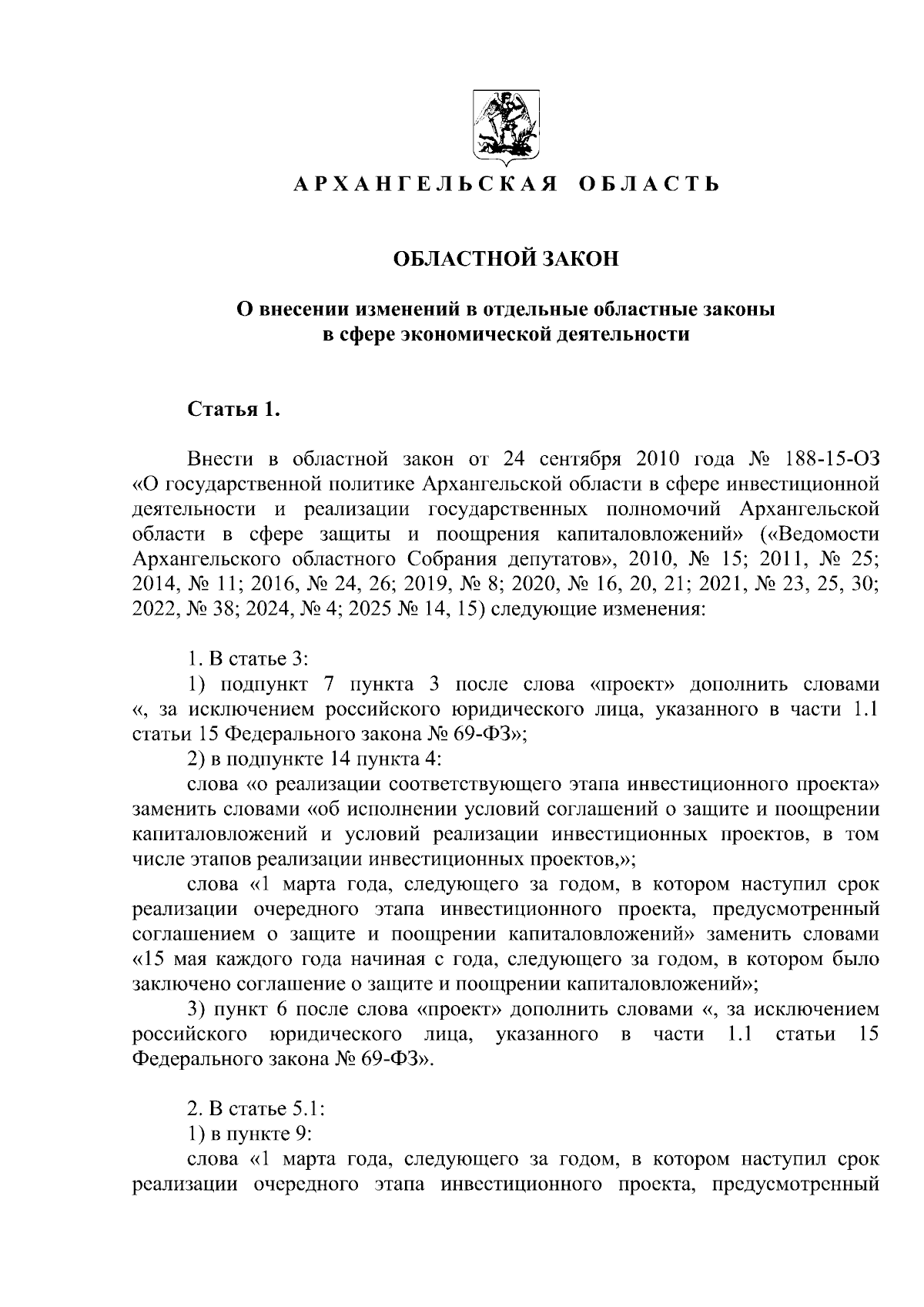 АРХАНГЕЛЬСКАЯ ОБЛАСТЬ

ОБЛАСТНОЙ ЗАКОН

О внесении изменений в отдельные областные законы в сфере экономической деятельности

Статья 1.

Внести в областной закон от 24 сентября 2010 года № 188-15-ОЗ «О государственной политике Архангельской области в сфере инвестиционной деятельности и реализации государственных полномочий Архангельской области в сфере защиты и поощрения капиталовложений» («Ведомости Архангельского областного Собрания депутатов», 2010, № 15; 2011, № 25; 2014, № 11; 2016, № 24, 26; 2019, № 8; 2020, № 16, 20, 21; 2021, № 23, 25, 30; 2022, № 38; 2024, № 4; 2025 № 14, 15) следующие изменения:

1. В статье 3:
1) подпункт 7 пункта 3 после слова «проект» дополнить словами «, за исключением российского юридического лица, указанного в части 1.1 статьи 15 Федерального закона № 69-ФЗ»;
2) в подпункте 14 пункта 4:
слова «о реализации соответствующего этапа инвестиционного проекта» заменить словами «об исполнении условий соглашений о защите и поощрении капиталовложений и условий реализации инвестиционных проектов, в том числе этапов реализации инвестиционных проектов,»;
слова «1 марта года, следующего за годом, в котором наступил срок реализации очередного этапа инвестиционного проекта, предусмотренный соглашением о защите и поощрении капиталовложений» заменить словами «15 мая каждого года начиная с года, следующего за годом, в котором было заключено соглашение о защите и поощрении капиталовложений»;
3) пункт 6 после слова «проект» дополнить словами «, за исключением российского юридического лица, указанного в части 1.1 статьи 15 Федерального закона № 69-ФЗ».

2. В статье 5.1:
1) в пункте 9:
слова «1 марта года, следующего за годом, в котором наступил срок реализации очередного этапа инвестиционного проекта, предусмотренный